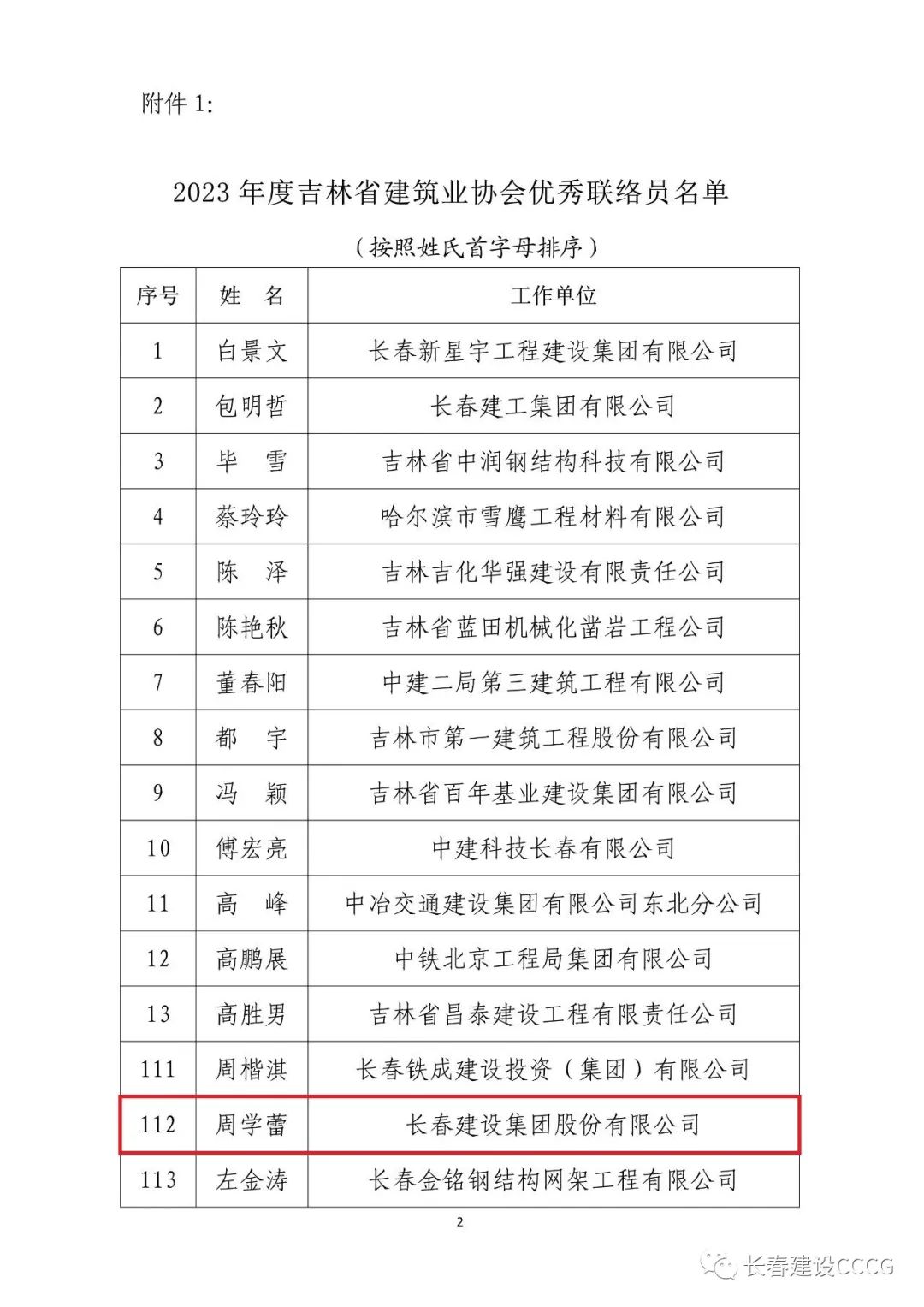 附件 1:

2023 年度吉林省建筑业协会优秀联络员名单

（按照姓氏首字母排序）

| 序号 | 姓　名 | 工作单位 |
|---|---|---|
| 1 | 白景文 | 长春新星宇工程建设集团有限公司 |
| 2 | 包明哲 | 长春建工集团有限公司 |
| 3 | 毕　雪 | 吉林省中润钢结构科技有限公司 |
| 4 | 蔡玲玲 | 哈尔滨市雪鹰工程材料有限公司 |
| 5 | 陈　泽 | 吉林吉化华强建设有限责任公司 |
| 6 | 陈艳秋 | 吉林省蓝田机械化凿岩工程公司 |
| 7 | 董春阳 | 中建二局第三建筑工程有限公司 |
| 8 | 都　宇 | 吉林市第一建筑工程股份有限公司 |
| 9 | 冯　颖 | 吉林省百年基业建设集团有限公司 |
| 10 | 傅宏亮 | 中建科技长春有限公司 |
| 11 | 高　峰 | 中冶交通建设集团有限公司东北分公司 |
| 12 | 高鹏展 | 中铁北京工程局集团有限公司 |
| 13 | 高胜男 | 吉林省昌泰建设工程有限责任公司 |
| 111 | 周楷淇 | 长春铁成建设投资（集团）有限公司 |
| 112 | 周学蕾 | 长春建设集团股份有限公司 |
| 113 | 左金涛 | 长春金铭钢结构网架工程有限公司 |

2

长春建设CCCG